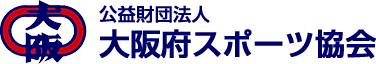 大阪

公益財団法人
大阪府スポーツ協会